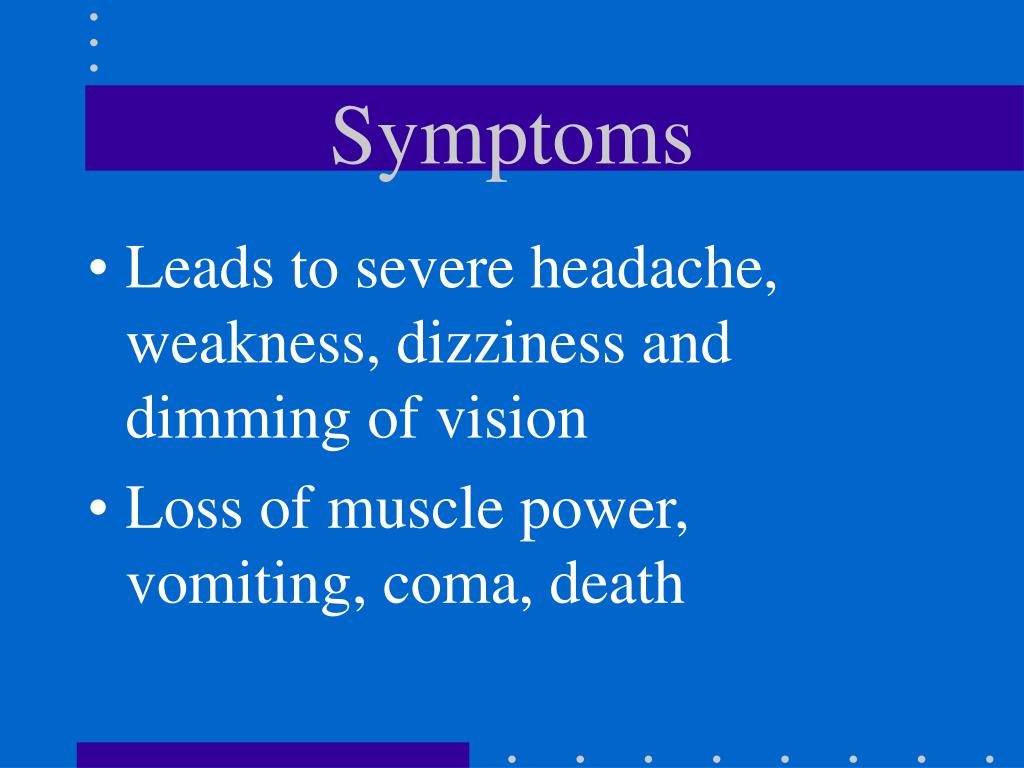 Symptoms

• Leads to severe headache, weakness, dizziness and dimming of vision

• Loss of muscle power, vomiting, coma, death